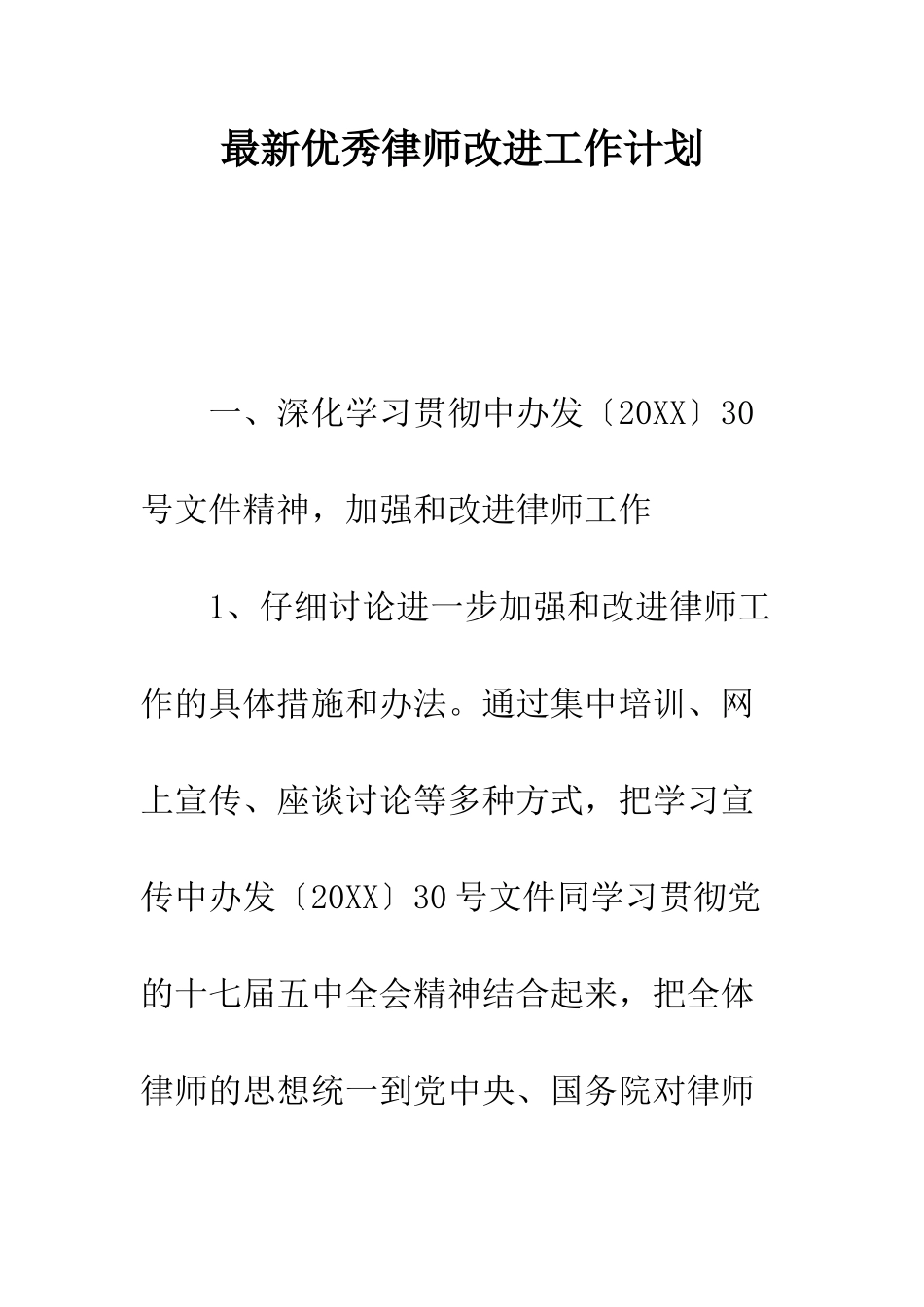 最新优秀律师改进工作计划

一、深化学习贯彻中办发〔20XX〕30号文件精神，加强和改进律师工作

1、仔细讨论进一步加强和改进律师工作的具体措施和办法。通过集中培训、网上宣传、座谈讨论等多种方式，把学习宣传中办发〔20XX〕30号文件同学习贯彻党的十七届五中全会精神结合起来，把全体律师的思想统一到党中央、国务院对律师